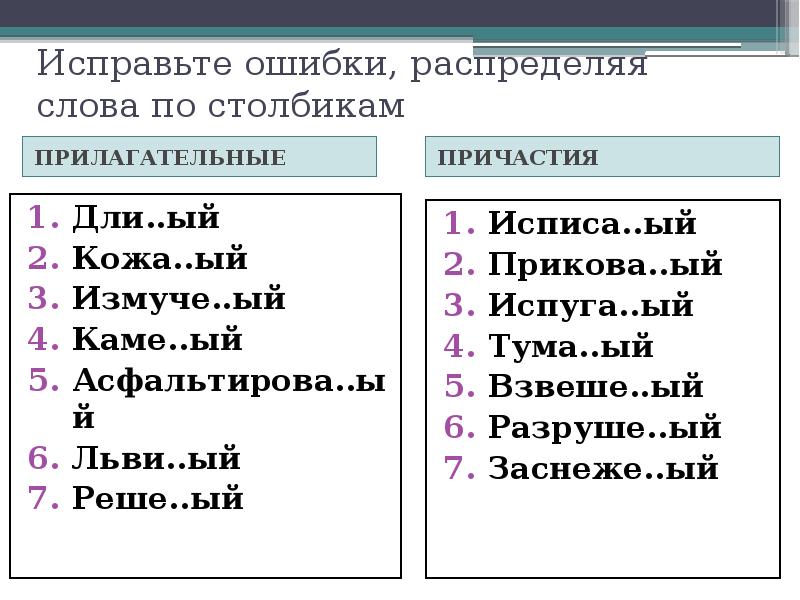 Исправьте ошибки, распределяя слова по столбикам

ПРИЛАГАТЕЛЬНЫЕ

1. Дли..ый
2. Кожа..ый
3. Измуче..ый
4. Каме..ый
5. Асфальтирова..ый
6. Льви..ый
7. Реше..ый

ПРИЧАСТИЯ

1. Исписа..ый
2. Прикова..ый
3. Испуга..ый
4. Тума..ый
5. Взвеше..ый
6. Разруше..ый
7. Заснеже..ый